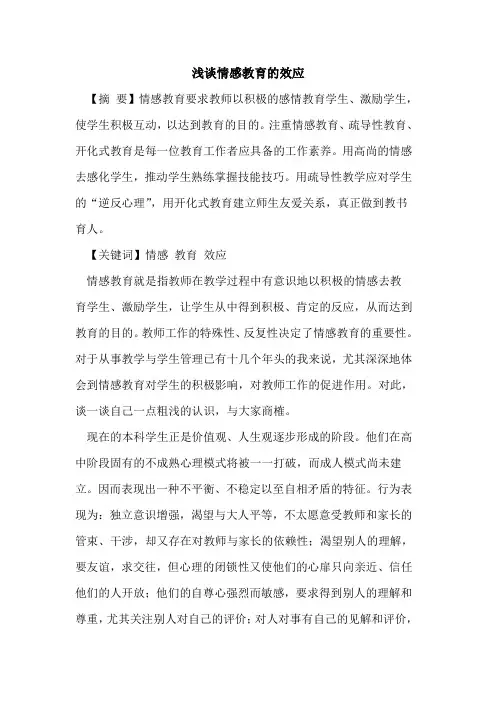 浅谈情感教育的效应

【摘　要】情感教育要求教师以积极的感情教育学生、激励学生，使学生积极互动，以达到教育的目的。注重情感教育、疏导性教育、开化式教育是每一位教育工作者应具备的工作素养。用高尚的情感去感化学生，推动学生熟练掌握技能技巧。用疏导性教学应对学生的“逆反心理”，用开化式教育建立师生友爱关系，真正做到教书育人。

【关键词】情感　教育　效应

情感教育就是指教师在教学过程中有意识地以积极的情感去教育学生、激励学生，让学生从中得到积极、肯定的反应，从而达到教育的目的。教师工作的特殊性、反复性决定了情感教育的重要性。对于从事教学与学生管理已有十几个年头的我来说，尤其深深地体会到情感教育对学生的积极影响，对教师工作的促进作用。对此，谈一谈自己一点粗浅的认识，与大家商榷。

现在的本科学生正是价值观、人生观逐步形成的阶段。他们在高中阶段固有的不成熟心理模式将被一一打破，而成人模式尚未建立。因而表现出一种不平衡、不稳定以至自相矛盾的特征。行为表现为：独立意识增强，渴望与大人平等，不太愿意受教师和家长的管束、干涉，却又存在对教师与家长的依赖性；渴望别人的理解，要友谊，求交往，但心理的闭锁性又使他们的心扉只向亲近、信任他们的人开放；他们的自尊心强烈而敏感，要求得到别人的理解和尊重，尤其关注别人对自己的评价；对人对事有自己的见解和评价，